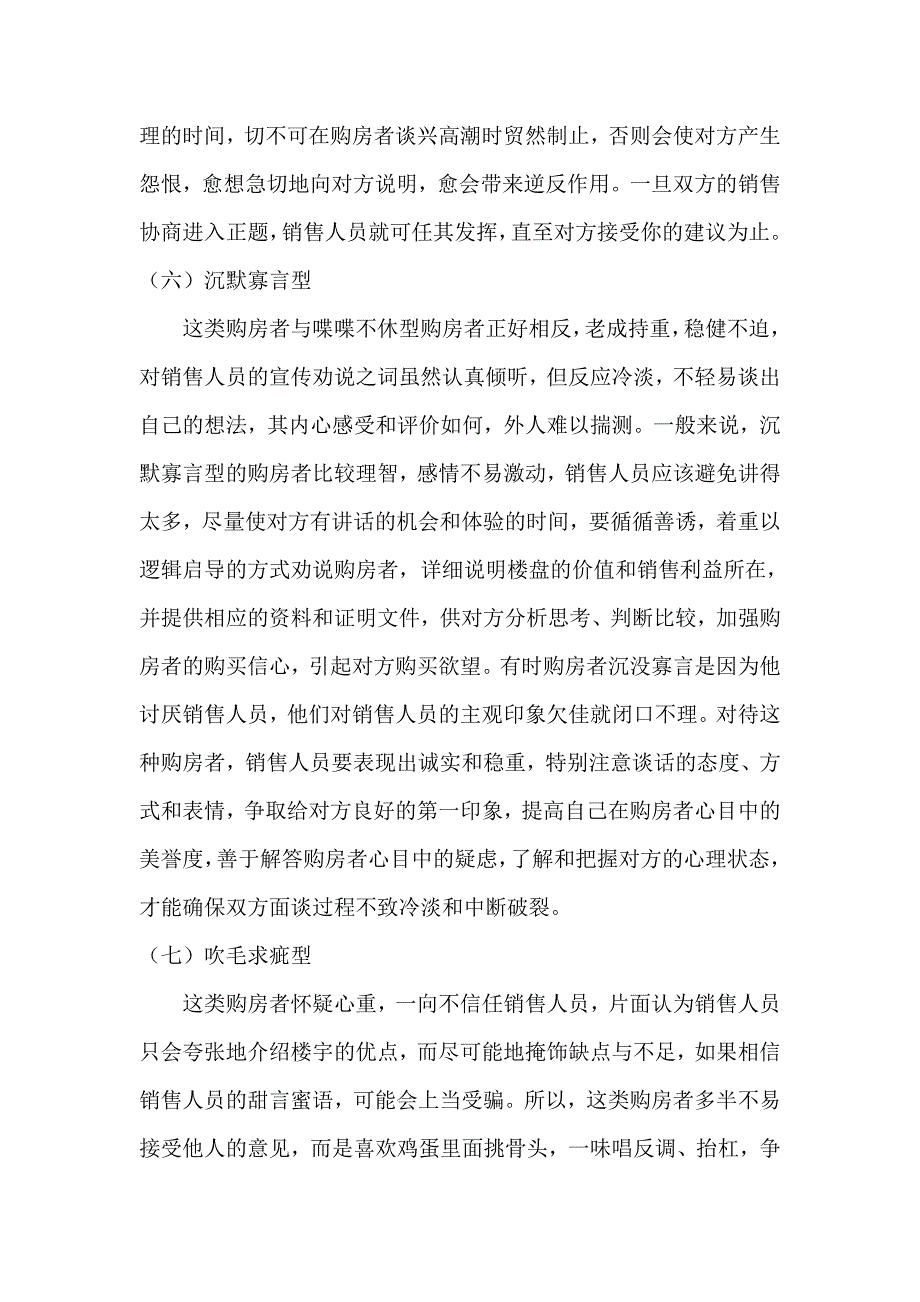 理的时间，切不可在购房者谈兴高潮时贸然制止，否则会使对方产生怨恨，愈想急切地向对方说明，愈会带来逆反作用。一旦双方的销售协商进入正题，销售人员就可任其发挥，直至对方接受你的建议为止。

（六）沉默寡言型

这类购房者与喋喋不休型购房者正好相反，老成持重，稳健不迫，对销售人员的宣传劝说之词虽然认真倾听，但反应冷淡，不轻易谈出自己的想法，其内心感受和评价如何，外人难以揣测。一般来说，沉默寡言型的购房者比较理智，感情不易激动，销售人员应该避免讲得太多，尽量使对方有讲话的机会和体验的时间，要循循善诱，着重以逻辑启导的方式劝说购房者，详细说明楼盘的价值和销售利益所在，并提供相应的资料和证明文件，供对方分析思考、判断比较，加强购房者的购买信心，引起对方购买欲望。有时购房者沉没寡言是因为他讨厌销售人员，他们对销售人员的主观印象欠佳就闭口不理。对待这种购房者，销售人员要表现出诚实和稳重，特别注意谈话的态度、方式和表情，争取给对方良好的第一印象，提高自己在购房者心目中的美誉度，善于解答购房者心目中的疑虑，了解和把握对方的心理状态，才能确保双方面谈过程不致冷淡和中断破裂。

（七）吹毛求疵型

这类购房者怀疑心重，一向不信任销售人员，片面认为销售人员只会夸张地介绍楼宇的优点，而尽可能地掩饰缺点与不足，如果相信销售人员的甜言蜜语，可能会上当受骗。所以，这类购房者多半不易接受他人的意见，而是喜欢鸡蛋里面挑骨头，一味唱反调、抬杠，争